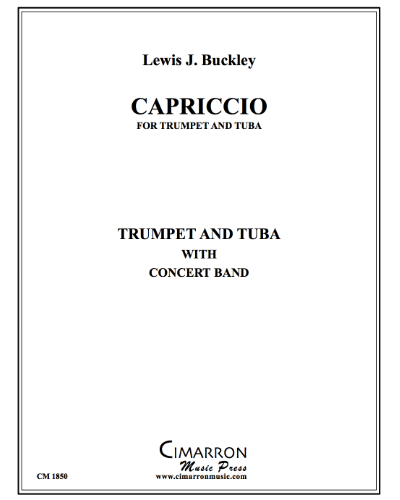 Lewis J. Buckley

CAPRICCIO
FOR TRUMPET AND TUBA

TRUMPET AND TUBA
WITH
CONCERT BAND

CIMARRON
Music Press
www.cimarronmusic.com

CM 1850